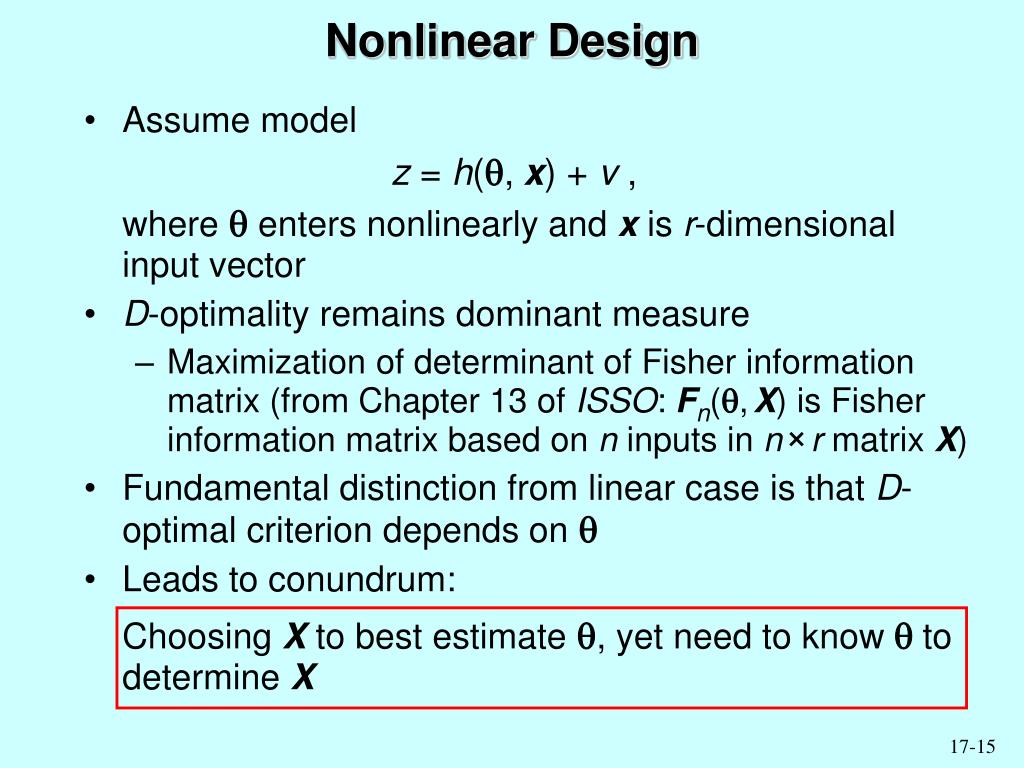 Nonlinear Design

• Assume model

$z = h(\theta, \boldsymbol{x}) + v$ ,

where $\theta$ enters nonlinearly and $\boldsymbol{x}$ is $r$-dimensional input vector

• $D$-optimality remains dominant measure

– Maximization of determinant of Fisher information matrix (from Chapter 13 of *ISSO*: $\boldsymbol{F}_n(\theta, \boldsymbol{X})$ is Fisher information matrix based on $n$ inputs in $n \times r$ matrix $\boldsymbol{X}$)

• Fundamental distinction from linear case is that $D$-optimal criterion depends on $\theta$

• Leads to conundrum:

Choosing $\boldsymbol{X}$ to best estimate $\theta$, yet need to know $\theta$ to determine $\boldsymbol{X}$

17-15